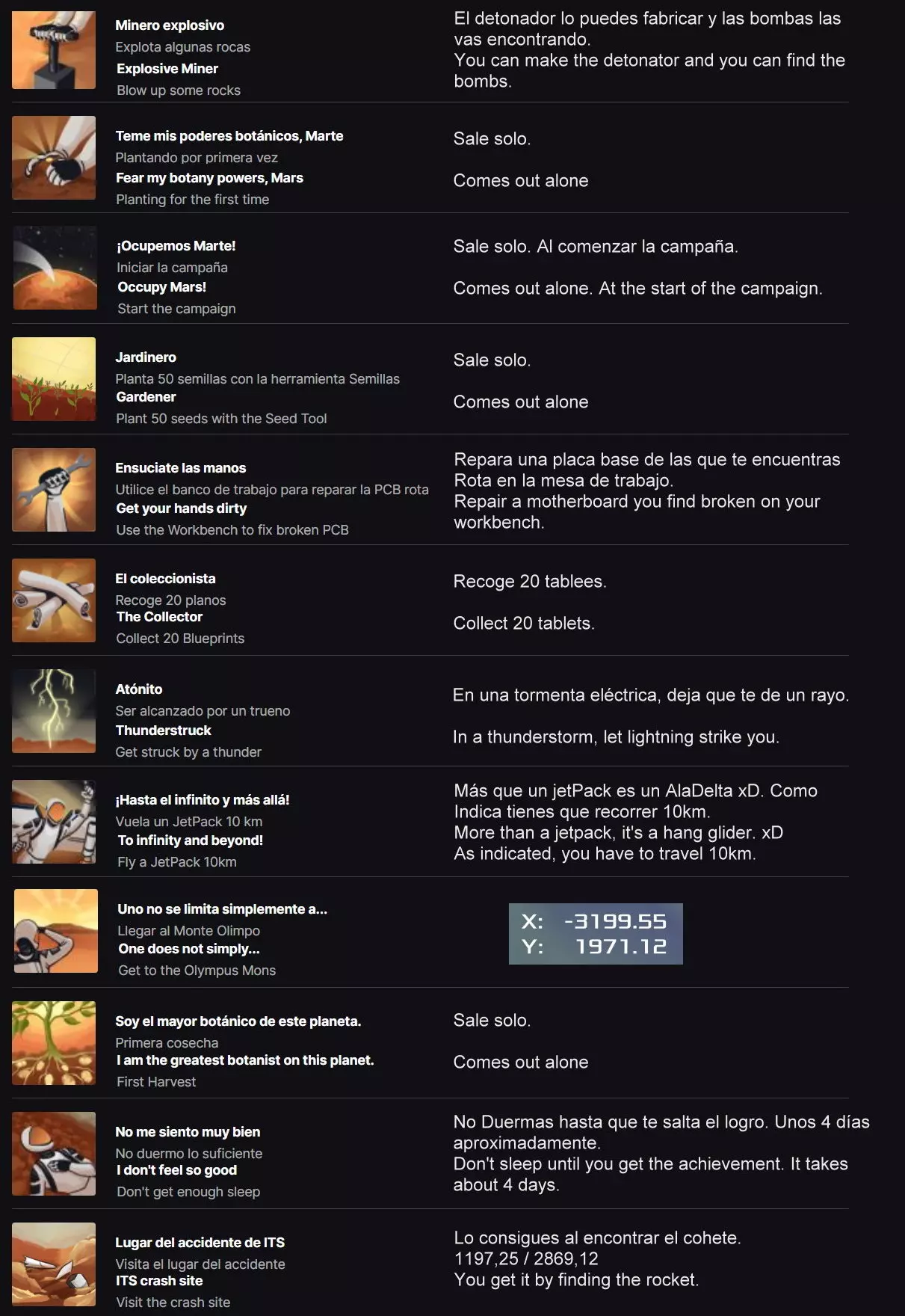 Minero explosivo
Explota algunas rocas
Explosive Miner
Blow up some rocks

El detonador lo puedes fabricar y las bombas las vas encontrando.
You can make the detonator and you can find the bombs.

Teme mis poderes botánicos, Marte
Plantando por primera vez
Fear my botany powers, Mars
Planting for the first time

Sale solo.

Comes out alone

¡Ocupemos Marte!
Iniciar la campaña
Occupy Mars!
Start the campaign

Sale solo. Al comenzar la campaña.

Comes out alone. At the start of the campaign.

Jardinero
Planta 50 semillas con la herramienta Semillas
Gardener
Plant 50 seeds with the Seed Tool

Sale solo.

Comes out alone

Ensuciate las manos
Utilice el banco de trabajo para reparar la PCB rota
Get your hands dirty
Use the Workbench to fix broken PCB

Repara una placa base de las que te encuentras Rota en la mesa de trabajo.
Repair a motherboard you find broken on your workbench.

El coleccionista
Recoge 20 planos
The Collector
Collect 20 Blueprints

Recoge 20 tablees.

Collect 20 tablets.

Atónito
Ser alcanzado por un trueno
Thunderstruck
Get struck by a thunder

En una tormenta eléctrica, deja que te de un rayo.

In a thunderstorm, let lightning strike you.

¡Hasta el infinito y más allá!
Vuela un JetPack 10 km
To infinity and beyond!
Fly a JetPack 10km

Más que un jetPack es un AlaDelta xD. Como Indica tienes que recorrer 10km.
More than a jetpack, it's a hang glider. xD
As indicated, you have to travel 10km.

Uno no se limita simplemente a...
Llegar al Monte Olimpo
One does not simply...
Get to the Olympus Mons

X: -3199.55
Y: 1971.12

Soy el mayor botánico de este planeta.
Primera cosecha
I am the greatest botanist on this planet.
First Harvest

Sale solo.

Comes out alone

No me siento muy bien
No duermo lo suficiente
I don't feel so good
Don't get enough sleep

No Duermas hasta que te salta el logro. Unos 4 días aproximadamente.
Don't sleep until you get the achievement. It takes about 4 days.

Lugar del accidente de ITS
Visita el lugar del accidente
ITS crash site
Visit the crash site

Lo consigues al encontrar el cohete.
1197,25 / 2869,12
You get it by finding the rocket.